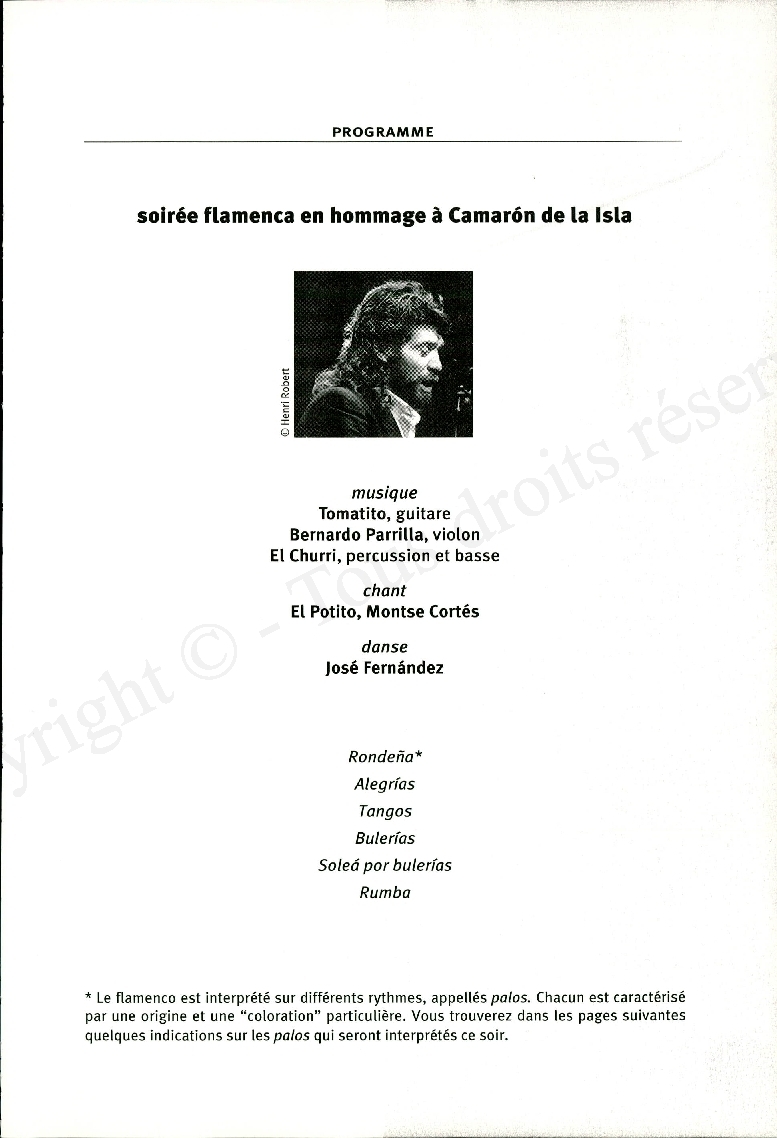 PROGRAMME

soirée flamenca en hommage à Camarón de la Isla

© Henri Robert

musique
Tomatito, guitare
Bernardo Parrilla, violon
El Churri, percussion et basse

chant
El Potito, Montse Cortés

danse
José Fernández

Rondeña*
Alegrías
Tangos
Bulerías
Soleá por bulerías
Rumba

* Le flamenco est interprété sur différents rythmes, appellés palos. Chacun est caractérisé par une origine et une "coloration" particulière. Vous trouverez dans les pages suivantes quelques indications sur les palos qui seront interprétés ce soir.

yright © - Tous droits réser